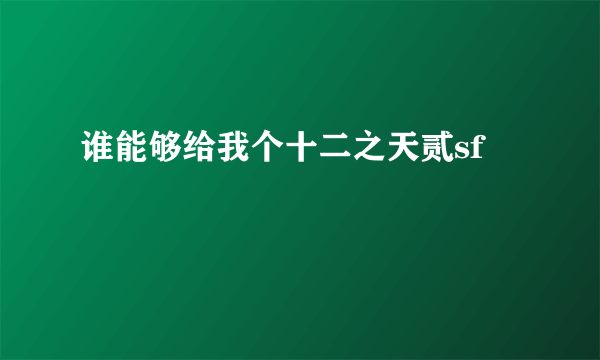 谁能够给我个十二之天贰sf